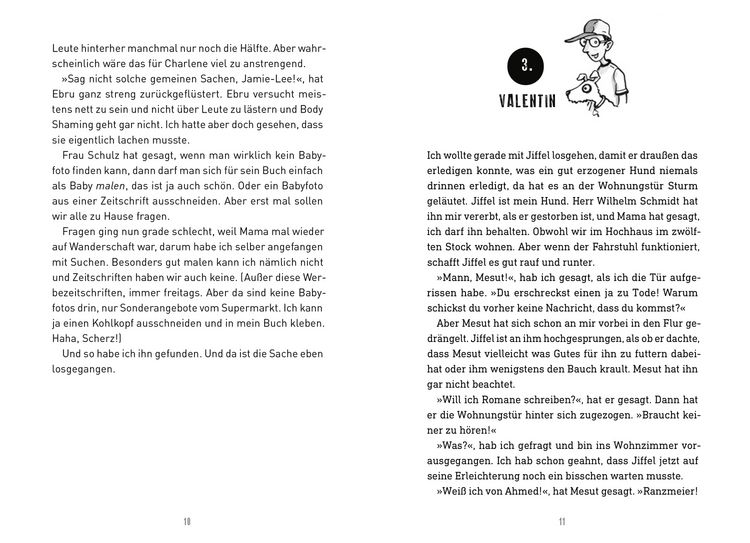 Leute hinterher manchmal nur noch die Hälfte. Aber wahrscheinlich wäre das für Charlene viel zu anstrengend.

»Sag nicht solche gemeinen Sachen, Jamie-Lee!«, hat Ebru ganz streng zurückgeflüstert. Ebru versucht meistens nett zu sein und nicht über Leute zu lästern und Body Shaming geht gar nicht. Ich hatte aber doch gesehen, dass sie eigentlich lachen musste.

Frau Schulz hat gesagt, wenn man wirklich kein Babyfoto finden kann, dann darf man sich für sein Buch einfach als Baby malen, das ist ja auch schön. Oder ein Babyfoto aus einer Zeitschrift ausschneiden. Aber erst mal sollen wir alle zu Hause fragen.

Fragen ging nun grade schlecht, weil Mama mal wieder auf Wanderschaft war, darum habe ich selber angefangen mit Suchen. Besonders gut malen kann ich nämlich nicht und Zeitschriften haben wir auch keine. (Außer diese Werbezeitschriften, immer freitags. Aber da sind keine Babyfotos drin, nur Sonderangebote vom Supermarkt. Ich kann ja einen Kohlkopf ausschneiden und in mein Buch kleben. Haha, Scherz!)

Und so habe ich ihn gefunden. Und da ist die Sache eben losgegangen.

10

3.

VALENTIN

Ich wollte gerade mit Jiffel losgehen, damit er draußen das erledigen konnte, was ein gut erzogener Hund niemals drinnen erledigt, da hat es an der Wohnungstür Sturm geläutet. Jiffel ist mein Hund. Herr Wilhelm Schmidt hat ihn mir vererbt, als er gestorben ist, und Mama hat gesagt, ich darf ihn behalten. Obwohl wir im Hochhaus im zwölften Stock wohnen. Aber wenn der Fahrstuhl funktioniert, schafft Jiffel es gut rauf und runter.

»Mann, Mesut!«, hab ich gesagt, als ich die Tür aufgerissen habe. »Du erschreckst einen ja zu Tode! Warum schickst du vorher keine Nachricht, dass du kommst?«

Aber Mesut hat sich schon an mir vorbei in den Flur gedrängelt. Jiffel ist an ihm hochgesprungen, als ob er dachte, dass Mesut vielleicht was Gutes für ihn zu futtern dabeihat oder ihm wenigstens den Bauch krault. Mesut hat ihn gar nicht beachtet.

»Will ich Romane schreiben?«, hat er gesagt. Dann hat er die Wohnungstür hinter sich zugezogen. »Braucht keiner zu hören!«

»Was?«, hab ich gefragt und bin ins Wohnzimmer vorausgegangen. Ich hab schon geahnt, dass Jiffel jetzt auf seine Erleichterung noch ein bisschen warten musste.

»Weiß ich von Ahmed!«, hat Mesut gesagt. »Ranzmeier!

11